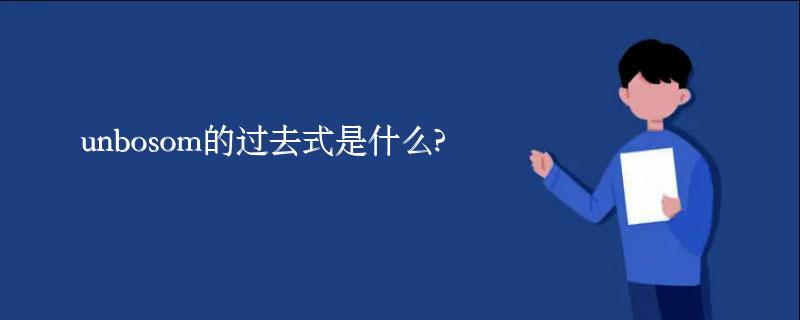 unbosom的过去式是什么?